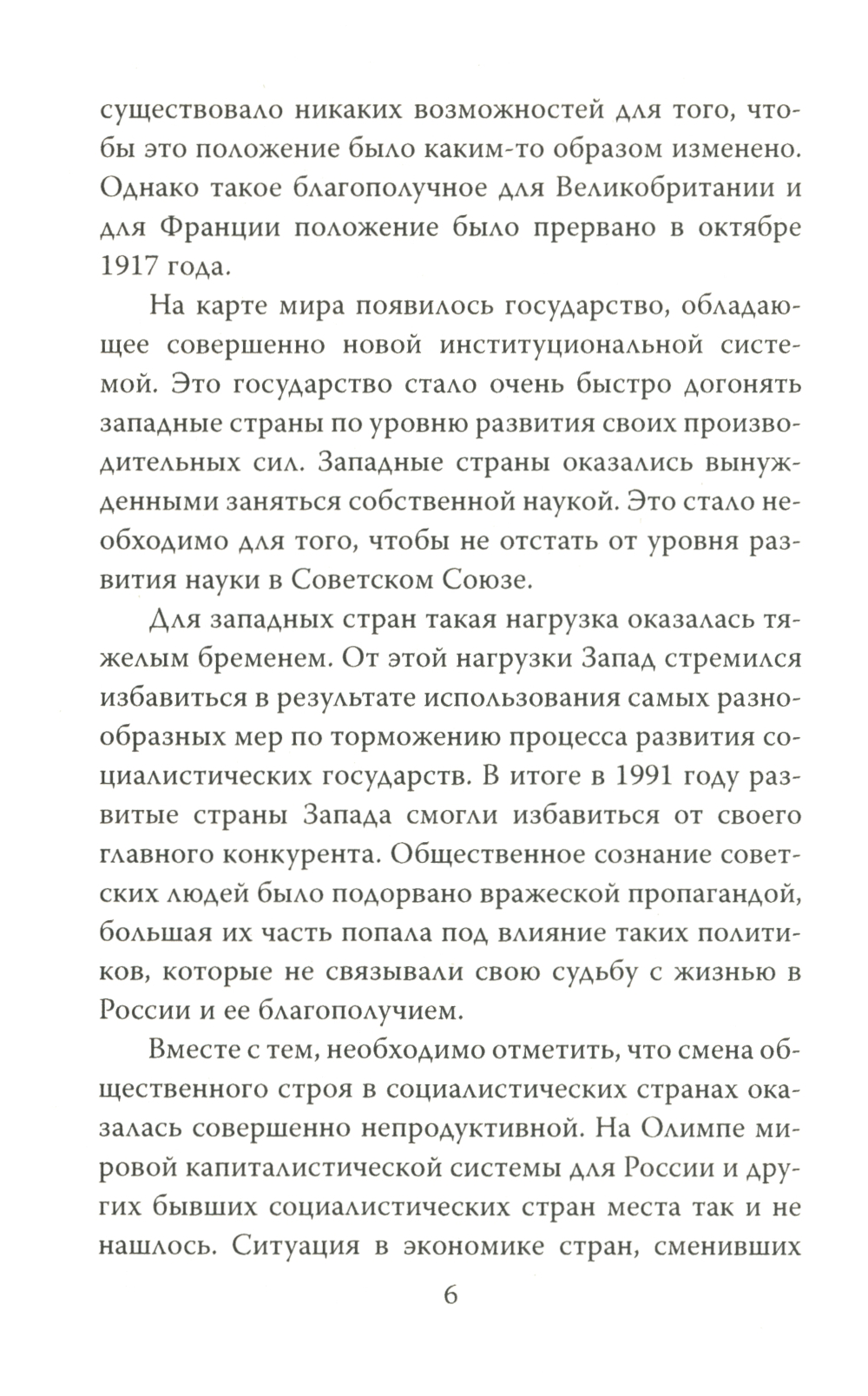 существовало никаких возможностей для того, чтобы это положение было каким-то образом изменено. Однако такое благополучное для Великобритании и для Франции положение было прервано в октябре 1917 года.

На карте мира появилось государство, обладающее совершенно новой институциональной системой. Это государство стало очень быстро догонять западные страны по уровню развития своих производительных сил. Западные страны оказались вынужденными заняться собственной наукой. Это стало необходимо для того, чтобы не отстать от уровня развития науки в Советском Союзе.

Для западных стран такая нагрузка оказалась тяжелым бременем. От этой нагрузки Запад стремился избавиться в результате использования самых разнообразных мер по торможению процесса развития социалистических государств. В итоге в 1991 году развитые страны Запада смогли избавиться от своего главного конкурента. Общественное сознание советских людей было подорвано вражеской пропагандой, большая их часть попала под влияние таких политиков, которые не связывали свою судьбу с жизнью в России и ее благополучием.

Вместе с тем, необходимо отметить, что смена общественного строя в социалистических странах оказалась совершенно непродуктивной. На Олимпе мировой капиталистической системы для России и других бывших социалистических стран места так и не нашлось. Ситуация в экономике стран, сменивших

6